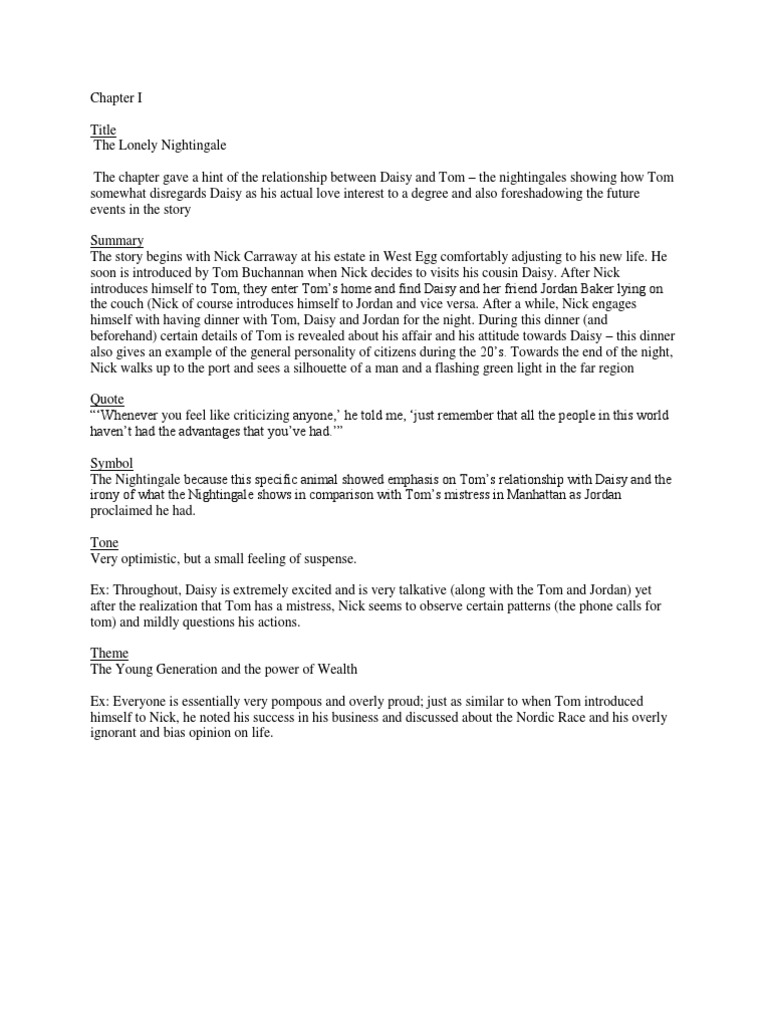 Chapter I

Title
The Lonely Nightingale

The chapter gave a hint of the relationship between Daisy and Tom – the nightingales showing how Tom somewhat disregards Daisy as his actual love interest to a degree and also foreshadowing the future events in the story

Summary
The story begins with Nick Carraway at his estate in West Egg comfortably adjusting to his new life. He soon is introduced by Tom Buchannan when Nick decides to visits his cousin Daisy. After Nick introduces himself to Tom, they enter Tom's home and find Daisy and her friend Jordan Baker lying on the couch (Nick of course introduces himself to Jordan and vice versa. After a while, Nick engages himself with having dinner with Tom, Daisy and Jordan for the night. During this dinner (and beforehand) certain details of Tom is revealed about his affair and his attitude towards Daisy – this dinner also gives an example of the general personality of citizens during the 20's. Towards the end of the night, Nick walks up to the port and sees a silhouette of a man and a flashing green light in the far region

Quote
"'Whenever you feel like criticizing anyone,' he told me, 'just remember that all the people in this world haven't had the advantages that you've had.'"

Symbol
The Nightingale because this specific animal showed emphasis on Tom's relationship with Daisy and the irony of what the Nightingale shows in comparison with Tom's mistress in Manhattan as Jordan proclaimed he had.

Tone
Very optimistic, but a small feeling of suspense.

Ex: Throughout, Daisy is extremely excited and is very talkative (along with the Tom and Jordan) yet after the realization that Tom has a mistress, Nick seems to observe certain patterns (the phone calls for tom) and mildly questions his actions.

Theme
The Young Generation and the power of Wealth

Ex: Everyone is essentially very pompous and overly proud; just as similar to when Tom introduced himself to Nick, he noted his success in his business and discussed about the Nordic Race and his overly ignorant and bias opinion on life.